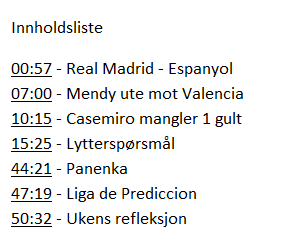 Innholdsliste

00:57 - Real Madrid - Espanyol
07:00 - Mendy ute mot Valencia
10:15 - Casemiro mangler 1 gult
15:25 - Lytterspørsmål
44:21 - Panenka
47:19 - Liga de Prediccion
50:32 - Ukens refleksjon